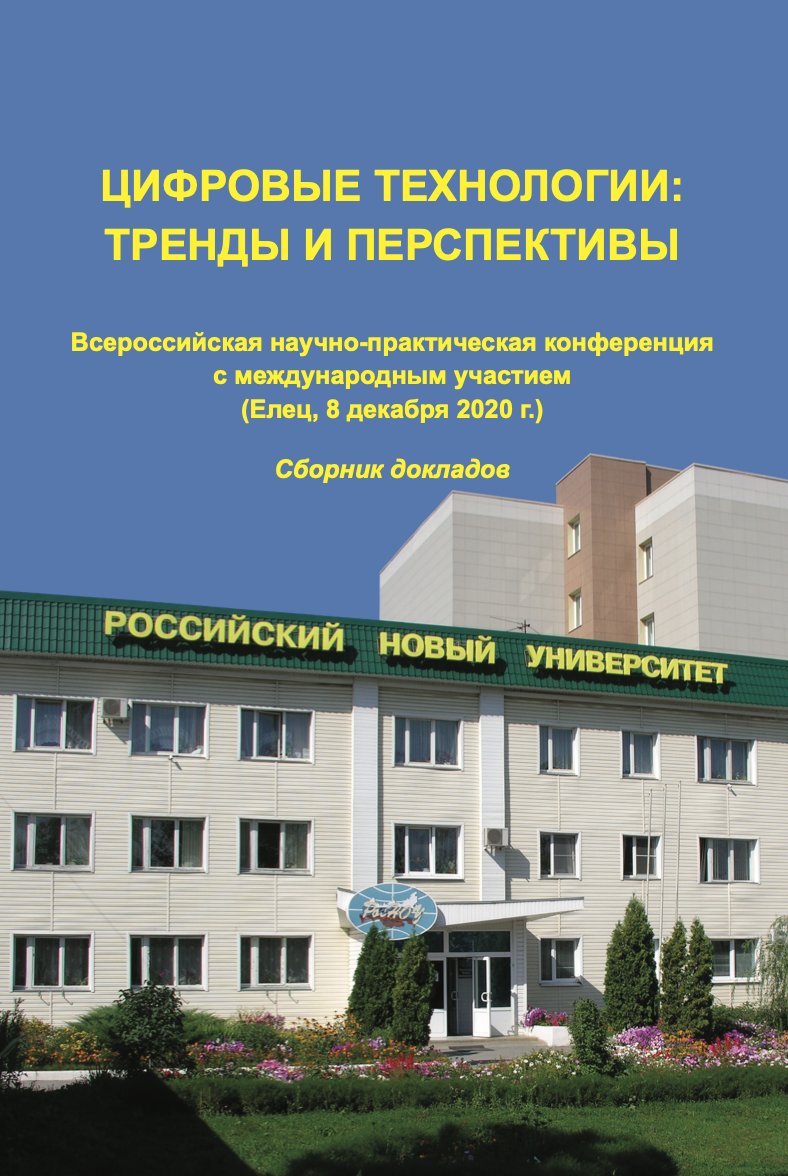 ЦИФРОВЫЕ ТЕХНОЛОГИИ:
ТРЕНДЫ И ПЕРСПЕКТИВЫ

Всероссийская научно-практическая конференция
с международным участием
(Елец, 8 декабря 2020 г.)

Сборник докладов

РОССИЙСКИЙ НОВЫЙ УНИВЕРСИТЕТ